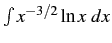 $\int x^{-3/2} \ln x \, dx$